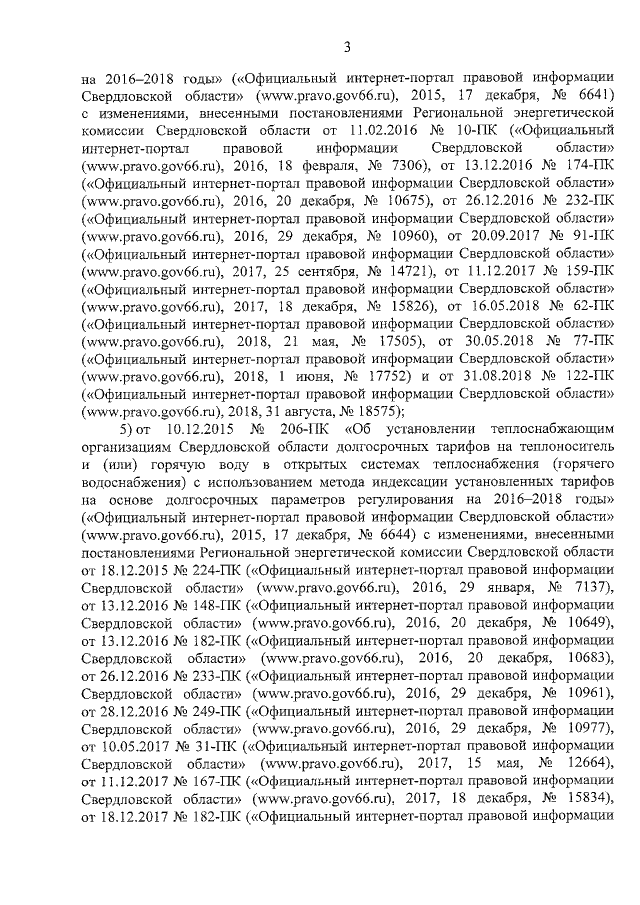 3

на 2016–2018 годы» («Официальный интернет-портал правовой информации Свердловской области» (www.pravo.gov66.ru), 2015, 17 декабря, № 6641) с изменениями, внесенными постановлениями Региональной энергетической комиссии Свердловской области от 11.02.2016 № 10-ПК («Официальный интернет-портал правовой информации Свердловской области» (www.pravo.gov66.ru), 2016, 18 февраля, № 7306), от 13.12.2016 № 174-ПК («Официальный интернет-портал правовой информации Свердловской области» (www.pravo.gov66.ru), 2016, 20 декабря, № 10675), от 26.12.2016 № 232-ПК («Официальный интернет-портал правовой информации Свердловской области» (www.pravo.gov66.ru), 2016, 29 декабря, № 10960), от 20.09.2017 № 91-ПК («Официальный интернет-портал правовой информации Свердловской области» (www.pravo.gov66.ru), 2017, 25 сентября, № 14721), от 11.12.2017 № 159-ПК («Официальный интернет-портал правовой информации Свердловской области» (www.pravo.gov66.ru), 2017, 18 декабря, № 15826), от 16.05.2018 № 62-ПК («Официальный интернет-портал правовой информации Свердловской области» (www.pravo.gov66.ru), 2018, 21 мая, № 17505), от 30.05.2018 № 77-ПК («Официальный интернет-портал правовой информации Свердловской области» (www.pravo.gov66.ru), 2018, 1 июня, № 17752) и от 31.08.2018 № 122-ПК («Официальный интернет-портал правовой информации Свердловской области» (www.pravo.gov66.ru), 2018, 31 августа, № 18575);

5) от 10.12.2015 № 206-ПК «Об установлении теплоснабжающим организациям Свердловской области долгосрочных тарифов на теплоноситель и (или) горячую воду в открытых системах теплоснабжения (горячего водоснабжения) с использованием метода индексации установленных тарифов на основе долгосрочных параметров регулирования на 2016–2018 годы» («Официальный интернет-портал правовой информации Свердловской области» (www.pravo.gov66.ru), 2015, 17 декабря, № 6644) с изменениями, внесенными постановлениями Региональной энергетической комиссии Свердловской области от 18.12.2015 № 224-ПК («Официальный интернет-портал правовой информации Свердловской области» (www.pravo.gov66.ru), 2016, 29 января, № 7137), от 13.12.2016 № 148-ПК («Официальный интернет-портал правовой информации Свердловской области» (www.pravo.gov66.ru), 2016, 20 декабря, № 10649), от 13.12.2016 № 182-ПК («Официальный интернет-портал правовой информации Свердловской области» (www.pravo.gov66.ru), 2016, 20 декабря, 10683), от 26.12.2016 № 233-ПК («Официальный интернет-портал правовой информации Свердловской области» (www.pravo.gov66.ru), 2016, 29 декабря, № 10961), от 28.12.2016 № 249-ПК («Официальный интернет-портал правовой информации Свердловской области» (www.pravo.gov66.ru), 2016, 29 декабря, № 10977), от 10.05.2017 № 31-ПК («Официальный интернет-портал правовой информации Свердловской области» (www.pravo.gov66.ru), 2017, 15 мая, № 12664), от 11.12.2017 № 167-ПК («Официальный интернет-портал правовой информации Свердловской области» (www.pravo.gov66.ru), 2017, 18 декабря, № 15834), от 18.12.2017 № 182-ПК («Официальный интернет-портал правовой информации